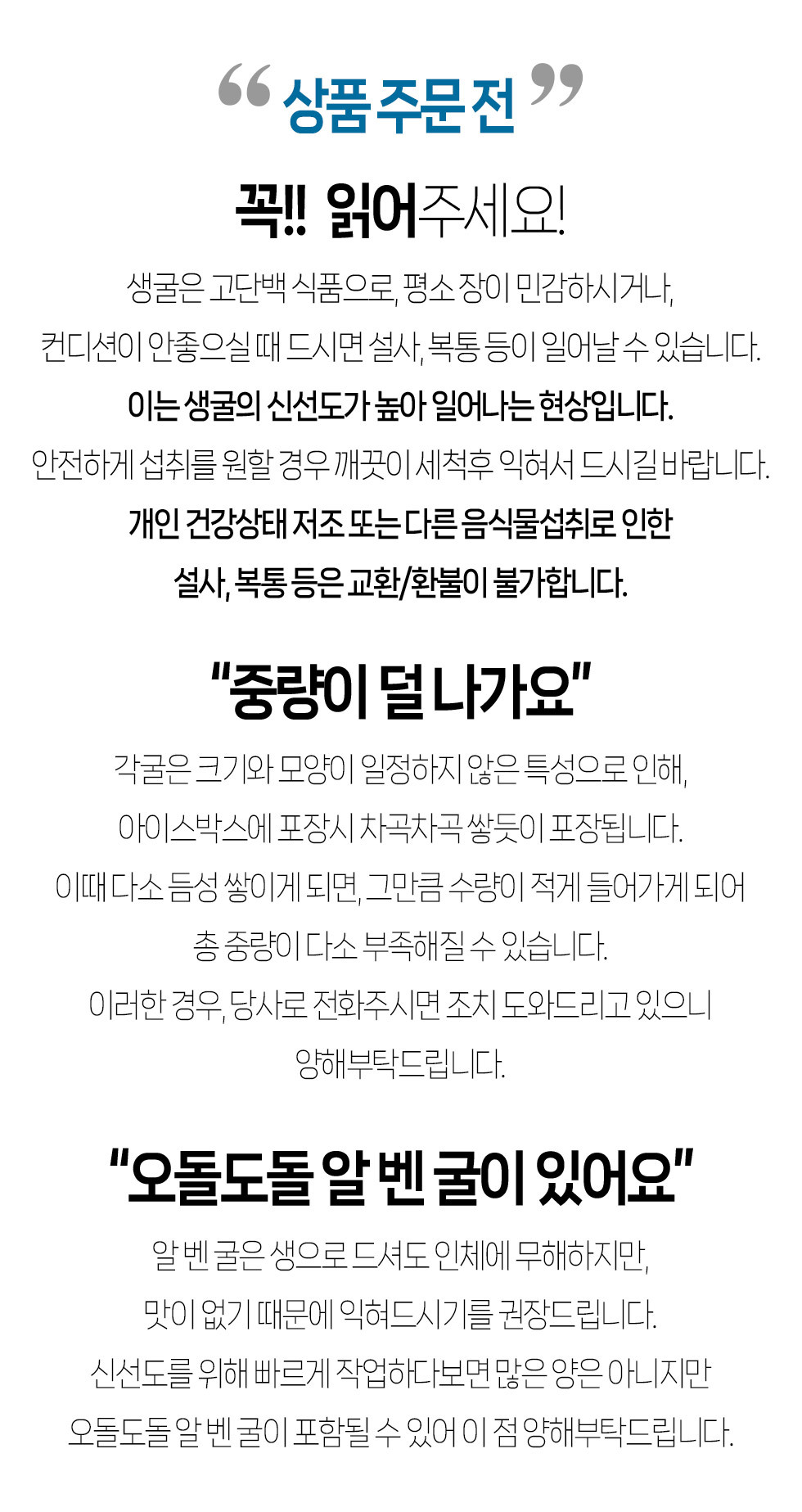 “ 상품 주문 전 ”

꼭!! 읽어주세요!

생굴은 고단백 식품으로, 평소 장이 민감하시거나,

컨디션이 안좋으실 때 드시면 설사, 복통 등이 일어날 수 있습니다.

이는 생굴의 신선도가 높아 일어나는 현상입니다.

안전하게 섭취를 원할 경우 깨끗이 세척후 익혀서 드시길 바랍니다.

개인 건강상태 저조 또는 다른 음식물섭취로 인한

설사, 복통 등은 교환/환불이 불가합니다.

"중량이 덜 나가요"

각굴은 크기와 모양이 일정하지 않은 특성으로 인해,

아이스박스에 포장시 차곡차곡 쌓듯이 포장됩니다.

이때 다소 듬성 쌓이게 되면, 그만큼 수량이 적게 들어가게 되어

총 중량이 다소 부족해질 수 있습니다.

이러한 경우, 당사로 전화주시면 조치 도와드리고 있으니

양해부탁드립니다.

"오돌도돌 알 벤 굴이 있어요"

알 벤 굴은 생으로 드셔도 인체에 무해하지만,

맛이 없기 때문에 익혀드시기를 권장드립니다.

신선도를 위해 빠르게 작업하다보면 많은 양은 아니지만

오돌도돌 알 벤 굴이 포함될 수 있어 이 점 양해부탁드립니다.